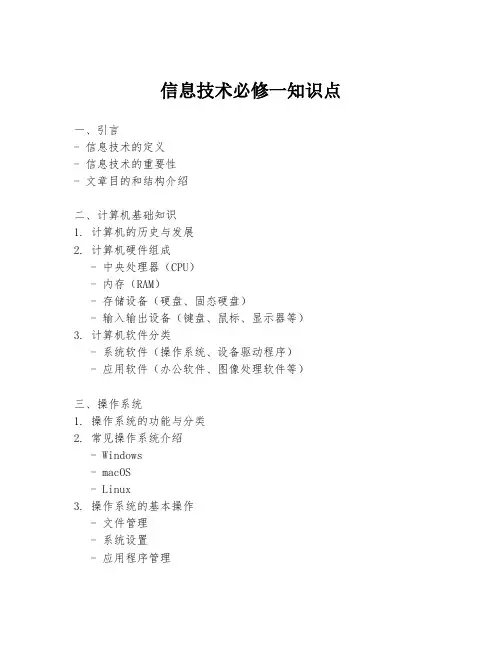 信息技术必修一知识点

一、引言
- 信息技术的定义
- 信息技术的重要性
- 文章目的和结构介绍

二、计算机基础知识
1. 计算机的历史与发展
2. 计算机硬件组成
- 中央处理器（CPU）
- 内存（RAM）
- 存储设备（硬盘、固态硬盘）
- 输入输出设备（键盘、鼠标、显示器等）
3. 计算机软件分类
- 系统软件（操作系统、设备驱动程序）
- 应用软件（办公软件、图像处理软件等）

三、操作系统
1. 操作系统的功能与分类
2. 常见操作系统介绍
- Windows
- macOS
- Linux
3. 操作系统的基本操作
- 文件管理
- 系统设置
- 应用程序管理